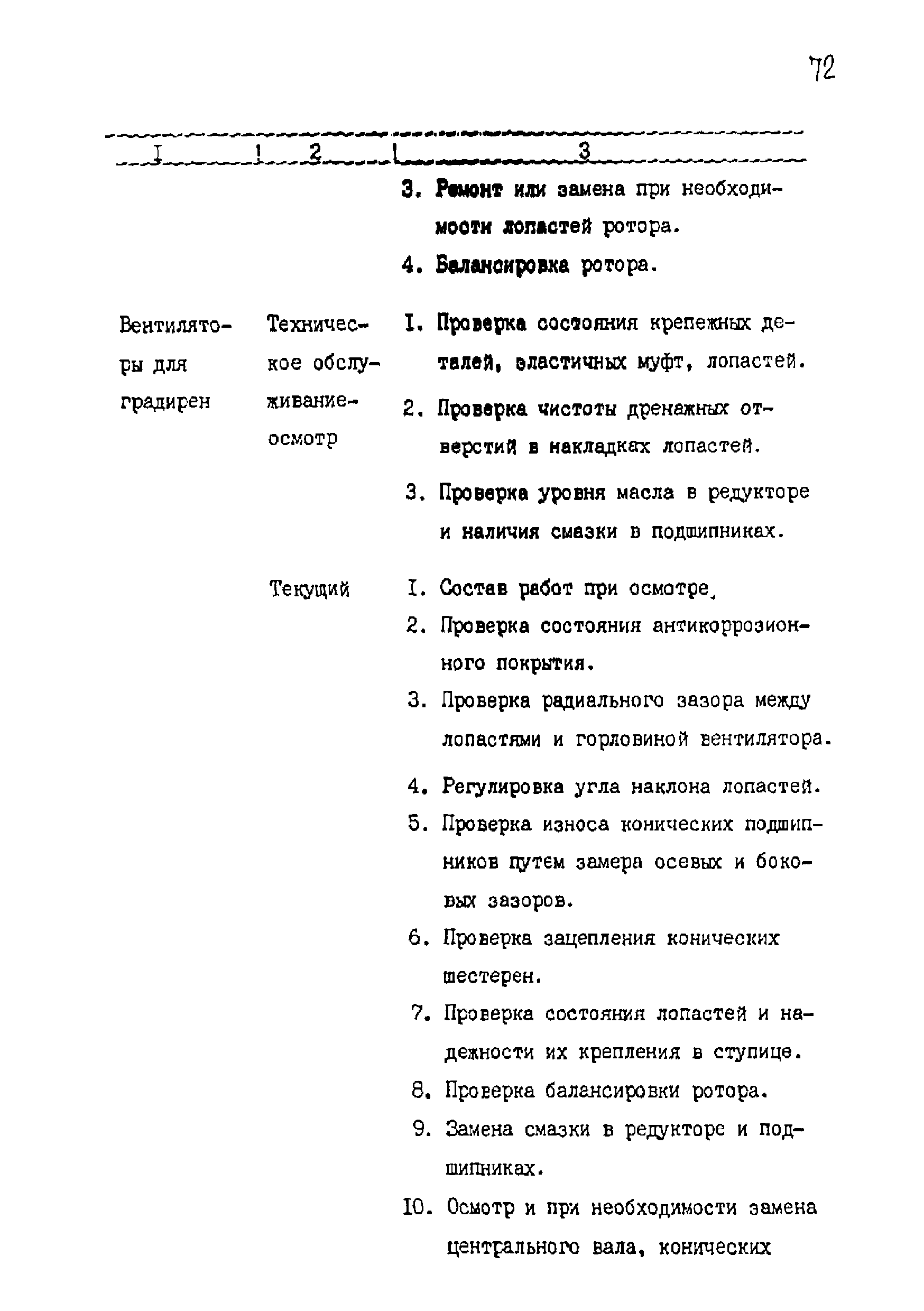 72

| I | 2 | 3 |
|---|---|---|
| | | 3. Ремонт или замена при необходимости лопастей ротора. 4. Балансировка ротора. |
| Вентиляторы для градирен | Техническое обслуживание-осмотр | I. Проверка состояния крепежных деталей, эластичных муфт, лопастей. 2. Проверка чистоты дренажных отверстий в накладках лопастей. 3. Проверка уровня масла в редукторе и наличия смазки в подшипниках. |
| | Текущий | I. Состав работ при осмотре. 2. Проверка состояния антикоррозионного покрытия. 3. Проверка радиального зазора между лопастями и горловиной вентилятора. 4. Регулировка угла наклона лопастей. 5. Проверка износа конических подшипников путем замера осевых и боковых зазоров. 6. Проверка зацепления конических шестерен. 7. Проверка состояния лопастей и надежности их крепления в ступице. 8. Проверка балансировки ротора. 9. Замена смазки в редукторе и подшипниках. 10. Осмотр и при необходимости замена центрального вала, конических |